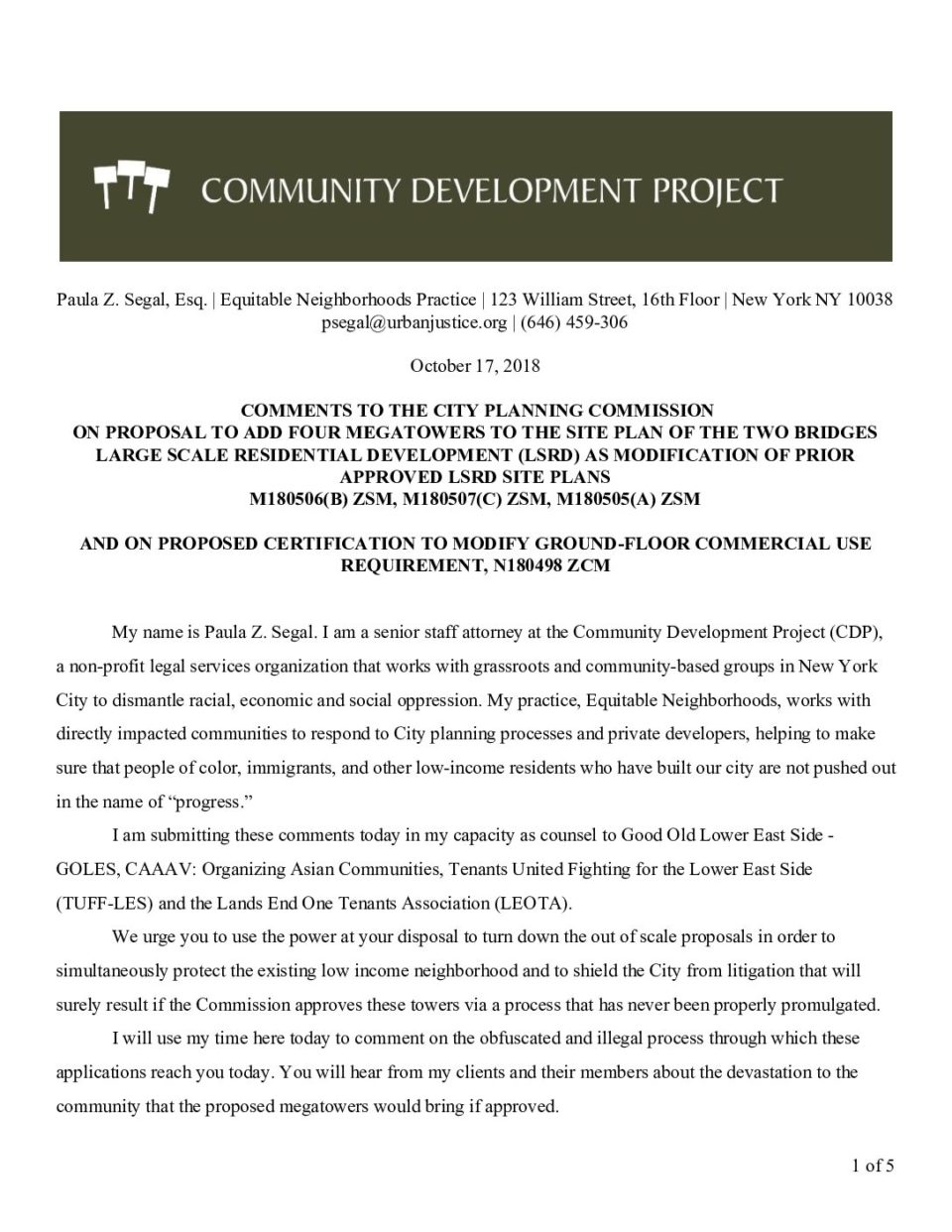 COMMUNITY DEVELOPMENT PROJECT

Paula Z. Segal, Esq. | Equitable Neighborhoods Practice | 123 William Street, 16th Floor | New York NY 10038
psegal@urbanjustice.org | (646) 459-306

October 17, 2018

COMMENTS TO THE CITY PLANNING COMMISSION
ON PROPOSAL TO ADD FOUR MEGATOWERS TO THE SITE PLAN OF THE TWO BRIDGES LARGE SCALE RESIDENTIAL DEVELOPMENT (LSRD) AS MODIFICATION OF PRIOR APPROVED LSRD SITE PLANS
M180506(B) ZSM, M180507(C) ZSM, M180505(A) ZSM

AND ON PROPOSED CERTIFICATION TO MODIFY GROUND-FLOOR COMMERCIAL USE REQUIREMENT, N180498 ZCM

My name is Paula Z. Segal. I am a senior staff attorney at the Community Development Project (CDP), a non-profit legal services organization that works with grassroots and community-based groups in New York City to dismantle racial, economic and social oppression. My practice, Equitable Neighborhoods, works with directly impacted communities to respond to City planning processes and private developers, helping to make sure that people of color, immigrants, and other low-income residents who have built our city are not pushed out in the name of “progress.”

I am submitting these comments today in my capacity as counsel to Good Old Lower East Side - GOLES, CAAAV: Organizing Asian Communities, Tenants United Fighting for the Lower East Side (TUFF-LES) and the Lands End One Tenants Association (LEOTA).

We urge you to use the power at your disposal to turn down the out of scale proposals in order to simultaneously protect the existing low income neighborhood and to shield the City from litigation that will surely result if the Commission approves these towers via a process that has never been properly promulgated.

I will use my time here today to comment on the obfuscated and illegal process through which these applications reach you today. You will hear from my clients and their members about the devastation to the community that the proposed megatowers would bring if approved.

1 of 5